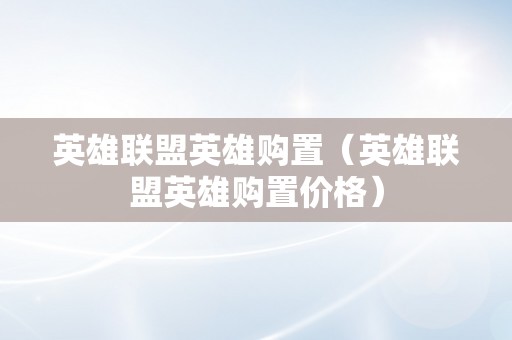 英雄联盟英雄购置（英雄联盟英雄购置价格）